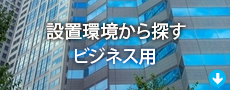 設置環境から探す
ビジネス用